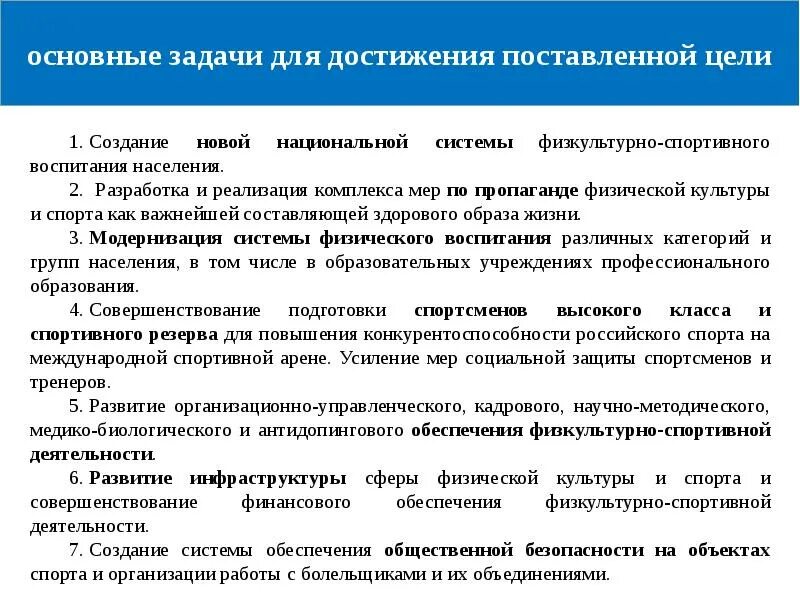 основные задачи для достижения поставленной цели

1. Создание новой национальной системы физкультурно-спортивного воспитания населения.

2. Разработка и реализация комплекса мер по пропаганде физической культуры и спорта как важнейшей составляющей здорового образа жизни.

3. Модернизация системы физического воспитания различных категорий и групп населения, в том числе в образовательных учреждениях профессионального образования.

4. Совершенствование подготовки спортсменов высокого класса и спортивного резерва для повышения конкурентоспособности российского спорта на международной спортивной арене. Усиление мер социальной защиты спортсменов и тренеров.

5. Развитие организационно-управленческого, кадрового, научно-методического, медико-биологического и антидопингового обеспечения физкультурно-спортивной деятельности.

6. Развитие инфраструктуры сферы физической культуры и спорта и совершенствование финансового обеспечения физкультурно-спортивной деятельности.

7. Создание системы обеспечения общественной безопасности на объектах спорта и организации работы с болельщиками и их объединениями.